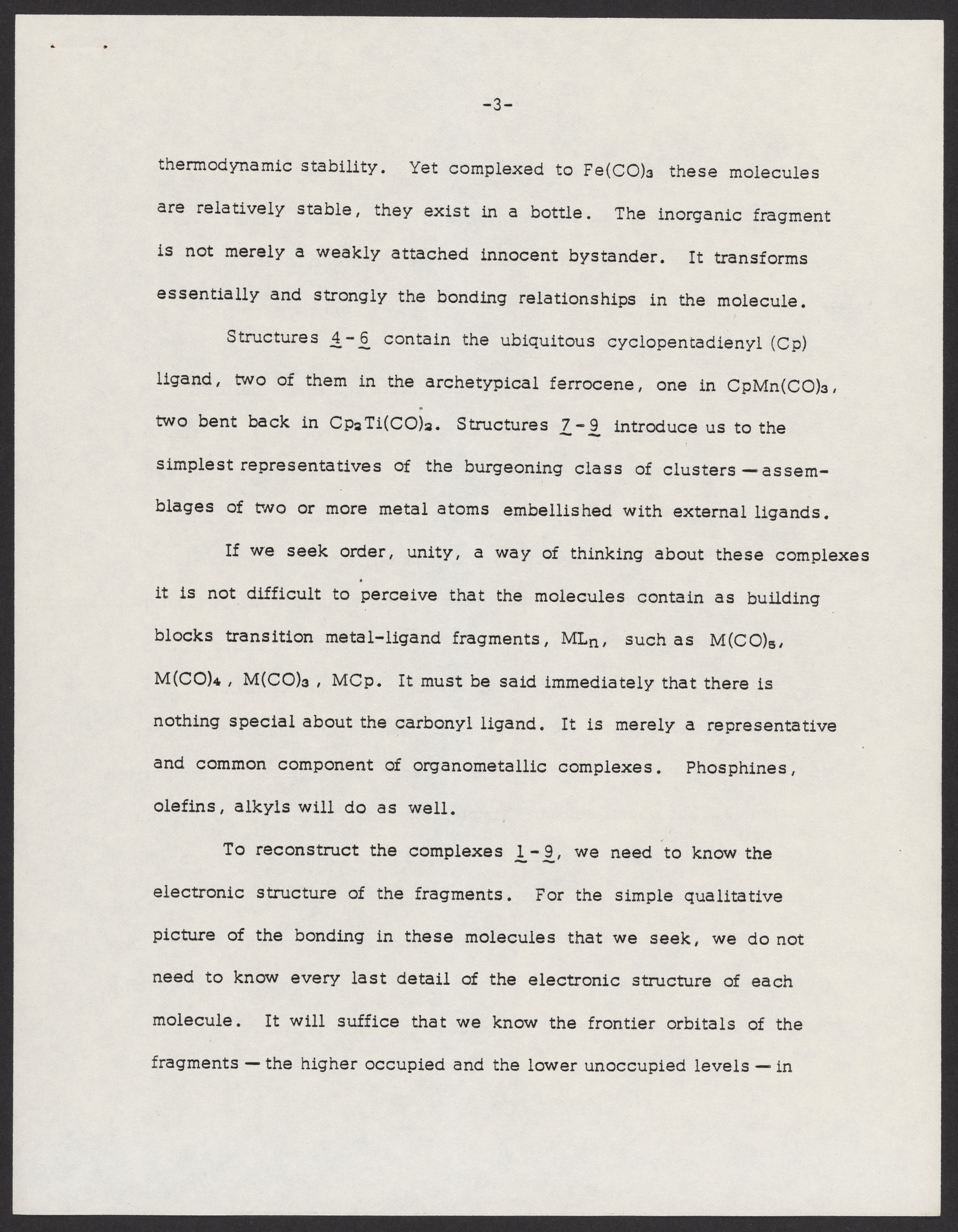 -3-

thermodynamic stability. Yet complexed to $Fe(CO)_3$ these molecules are relatively stable, they exist in a bottle. The inorganic fragment is not merely a weakly attached innocent bystander. It transforms essentially and strongly the bonding relationships in the molecule.

Structures 4-6 contain the ubiquitous cyclopentadienyl (Cp) ligand, two of them in the archetypical ferrocene, one in $CpMn(CO)_3$, two bent back in $Cp_2Ti(CO)_2$. Structures 7-9 introduce us to the simplest representatives of the burgeoning class of clusters — assemblages of two or more metal atoms embellished with external ligands.

If we seek order, unity, a way of thinking about these complexes it is not difficult to perceive that the molecules contain as building blocks transition metal-ligand fragments, $ML_n$, such as $M(CO)_5$, $M(CO)_4$, $M(CO)_3$, MCp. It must be said immediately that there is nothing special about the carbonyl ligand. It is merely a representative and common component of organometallic complexes. Phosphines, olefins, alkyls will do as well.

To reconstruct the complexes 1-9, we need to know the electronic structure of the fragments. For the simple qualitative picture of the bonding in these molecules that we seek, we do not need to know every last detail of the electronic structure of each molecule. It will suffice that we know the frontier orbitals of the fragments — the higher occupied and the lower unoccupied levels — in